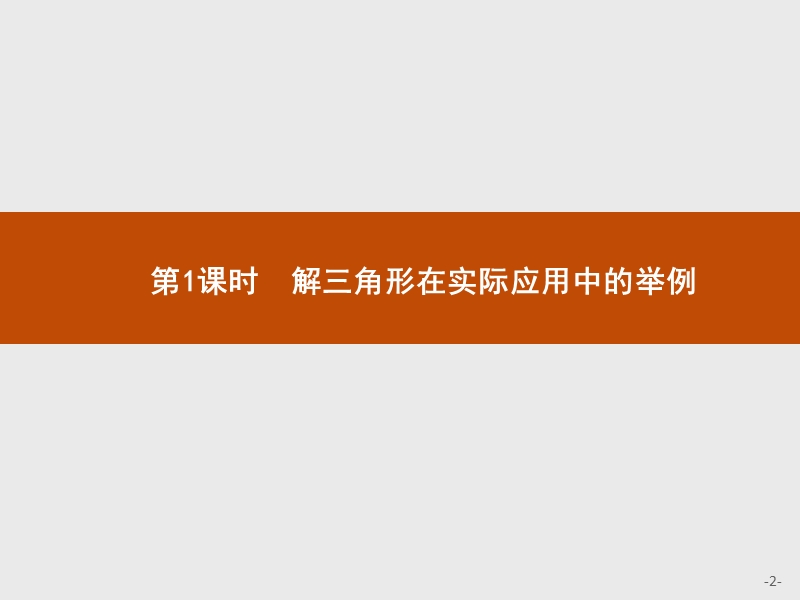 第1课时　解三角形在实际应用中的举例

-2-